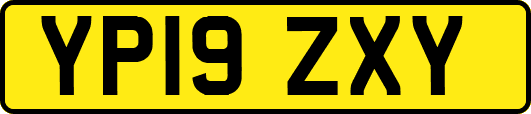 YP19 ZXY